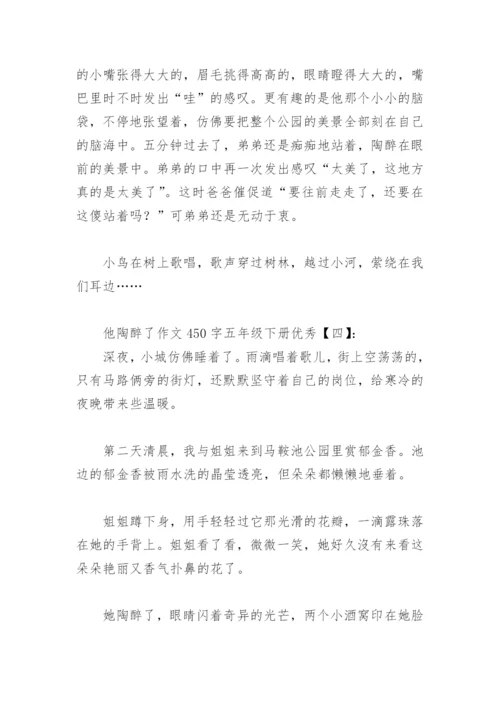 的小嘴张得大大的，眉毛挑得高高的，眼睛瞪得大大的，嘴巴里时不时发出“哇”的感叹。更有趣的是他那个小小的脑袋，不停地张望着，仿佛要把整个公园的美景全部刻在自己的脑海中。五分钟过去了，弟弟还是痴痴地站着，陶醉在眼前的美景中。弟弟的口中再一次发出感叹“太美了，这地方真的是太美了”。这时爸爸催促道“要往前走走了，还要在这傻站着吗？”可弟弟还是无动于衷。

小鸟在树上歌唱，歌声穿过树林，越过小河，萦绕在我们耳边……

他陶醉了作文 450 字五年级下册优秀【四】:
深夜，小城仿佛睡着了。雨滴唱着歌儿，街上空荡荡的，只有马路俩旁的街灯，还默默坚守着自己的岗位，给寒冷的夜晚带来些温暖。

第二天清晨，我与姐姐来到马鞍池公园里赏郁金香。池边的郁金香被雨水洗的晶莹透亮，但朵朵都懒懒地垂着。

姐姐蹲下身，用手轻轻过它那光滑的花瓣，一滴露珠落在她的手背上。姐姐看了看，微微一笑，她好久没有来看这朵朵艳丽又香气扑鼻的花了。

她陶醉了，眼睛闪着奇异的光芒，两个小酒窝印在她脸